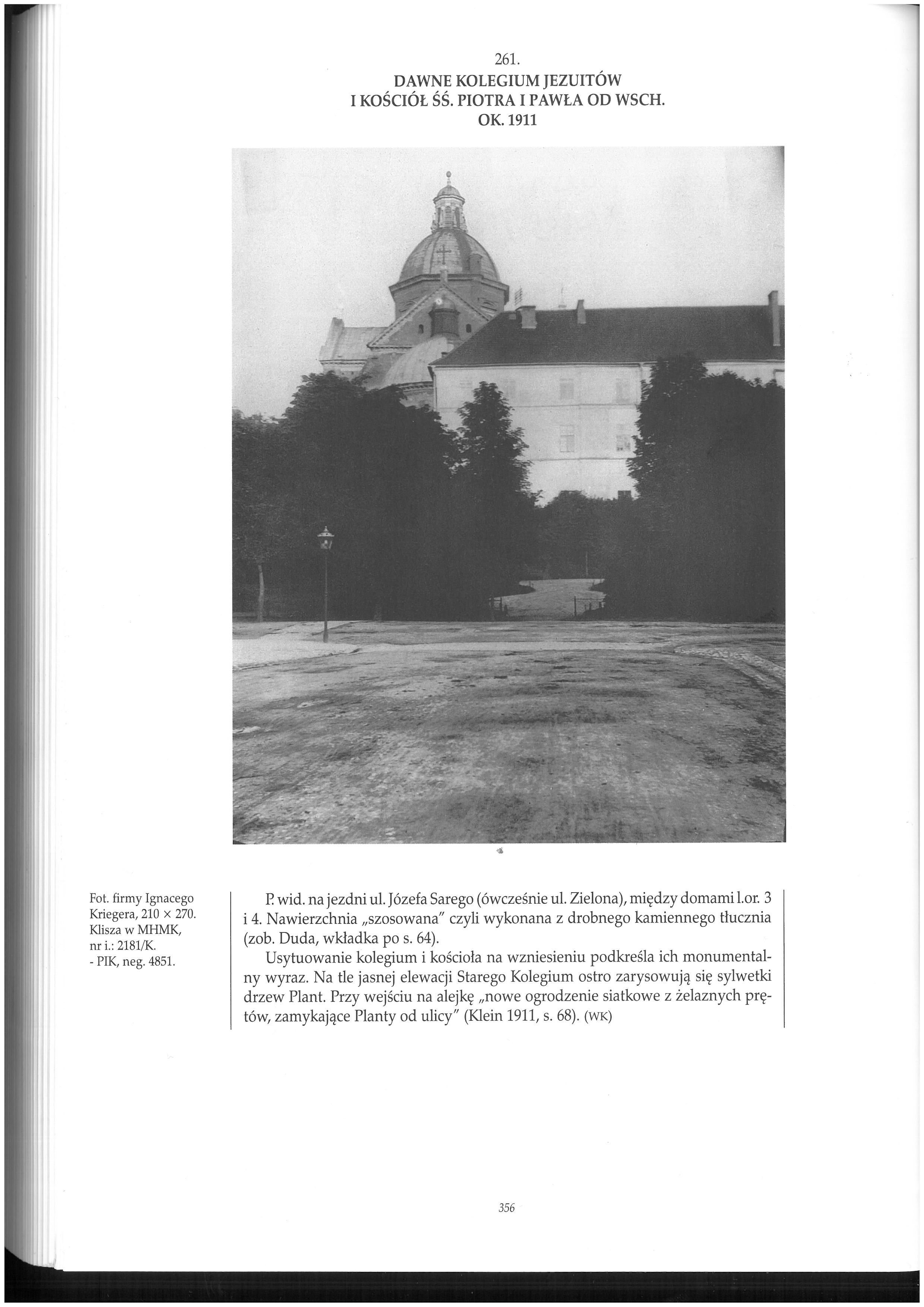 261.
DAWNE KOLEGIUM JEZUITÓW
I KOŚCIÓŁ ŚŚ. PIOTRA I PAWŁA OD WSCH.
OK. 1911

Fot. firmy Ignacego Kriegera, 210 × 270. Klisza w MHMK, nr i.: 2181/K. - PIK, neg. 4851.

P. wid. na jezdni ul. Józefa Sarego (ówcześnie ul. Zielona), między domami l.or. 3 i 4. Nawierzchnia „szosowana" czyli wykonana z drobnego kamiennego tłucznia (zob. Duda, wkładka po s. 64).

Usytuowanie kolegium i kościoła na wzniesieniu podkreśla ich monumentalny wyraz. Na tle jasnej elewacji Starego Kolegium ostro zarysowują się sylwetki drzew Plant. Przy wejściu na alejkę „nowe ogrodzenie siatkowe z żelaznych prętów, zamykające Planty od ulicy" (Klein 1911, s. 68). (WK)

356